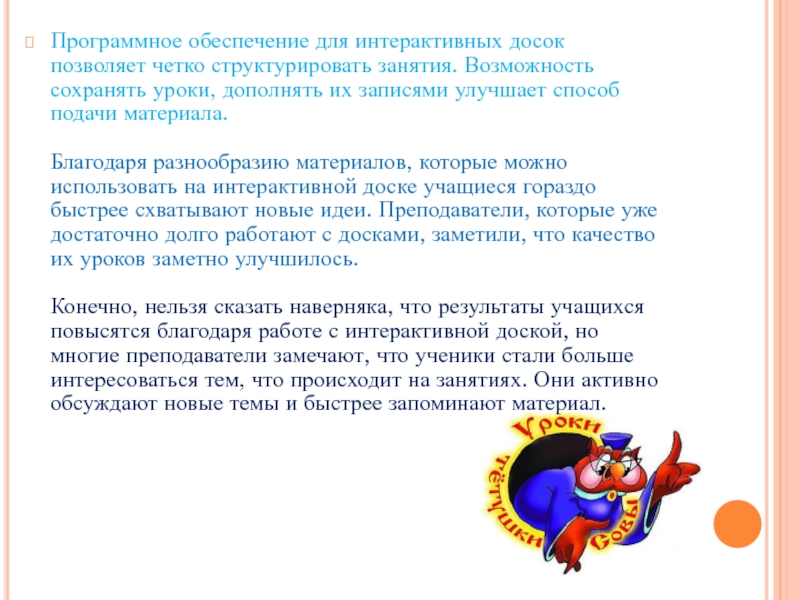 Программное обеспечение для интерактивных досок позволяет четко структурировать занятия. Возможность сохранять уроки, дополнять их записями улучшает способ подачи материала.

Благодаря разнообразию материалов, которые можно использовать на интерактивной доске учащиеся гораздо быстрее схватывают новые идеи. Преподаватели, которые уже достаточно долго работают с досками, заметили, что качество их уроков заметно улучшилось.

Конечно, нельзя сказать наверняка, что результаты учащихся повысятся благодаря работе с интерактивной доской, но многие преподаватели замечают, что ученики стали больше интересоваться тем, что происходит на занятиях. Они активно обсуждают новые темы и быстрее запоминают материал.

Уроки тётушки Совы